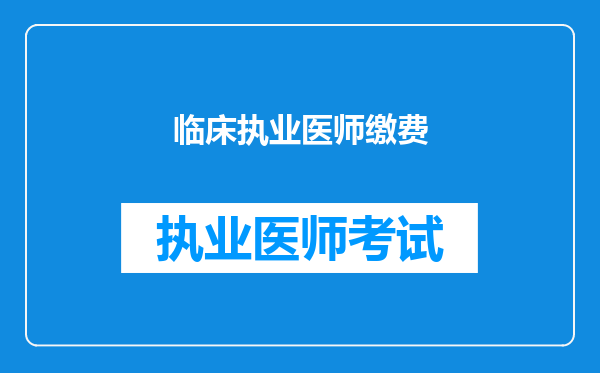 临床执业医师缴费

执业医师考试